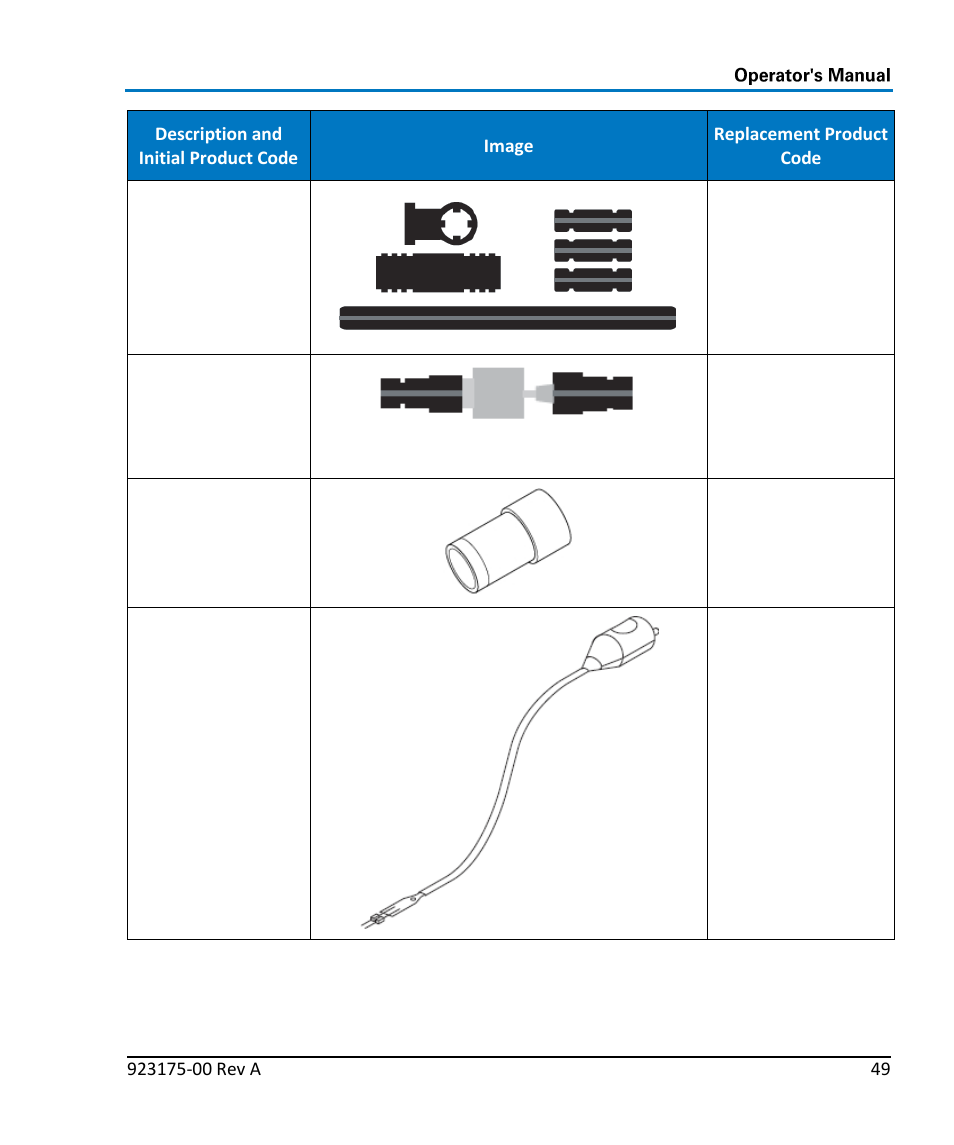 Operator's Manual

| Description and Initial Product Code | Image | Replacement Product Code |
|---|---|---|
| | | |
| | | |
| | | |
| | | |

923175-00 Rev A

49